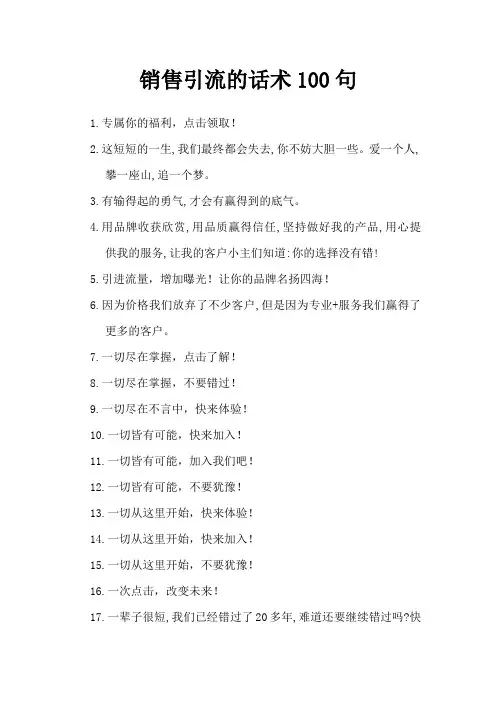 销售引流的话术 100 句

1. 专属你的福利，点击领取！

2. 这短短的一生,我们最终都会失去,你不妨大胆一些。爱一个人,攀一座山,追一个梦。

3. 有输得起的勇气,才会有赢得到的底气。

4. 用品牌收获欣赏,用品质赢得信任,坚持做好我的产品,用心提供我的服务,让我的客户小主们知道:你的选择没有错!

5. 引进流量，增加曝光！让你的品牌名扬四海！

6. 因为价格我们放弃了不少客户,但是因为专业+服务我们赢得了更多的客户。

7. 一切尽在掌握，点击了解！

8. 一切尽在掌握，不要错过！

9. 一切尽在不言中，快来体验！

10. 一切皆有可能，快来加入！

11. 一切皆有可能，加入我们吧！

12. 一切皆有可能，不要犹豫！

13. 一切从这里开始，快来体验！

14. 一切从这里开始，快来加入！

15. 一切从这里开始，不要犹豫！

16. 一次点击，改变未来！

17. 一辈子很短,我们已经错过了 20 多年,难道还要继续错过吗?快